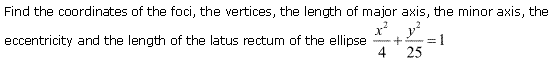 Find the coordinates of the foci, the vertices, the length of major axis, the minor axis, the eccentricity and the length of the latus rectum of the ellipse $\frac{x^2}{4}+\frac{y^2}{25}=1$